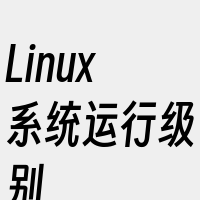 Linux系统运行级别